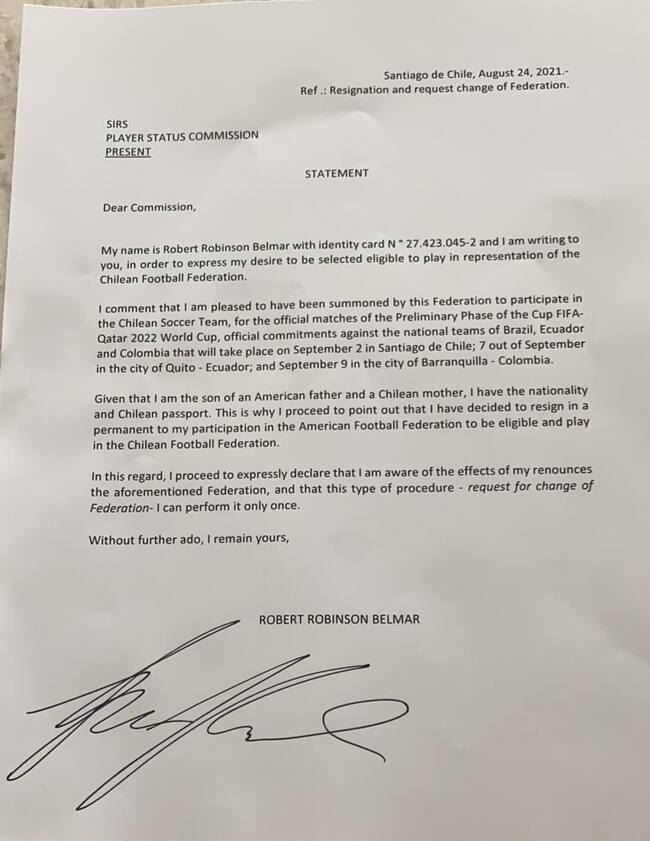 Santiago de Chile, August 24, 2021.-
Ref .: Resignation and request change of Federation.

SIRS
PLAYER STATUS COMMISSION
PRESENT

STATEMENT

Dear Commission,

My name is Robert Robinson Belmar with identity card N ° 27.423.045-2 and I am writing to you, in order to express my desire to be selected eligible to play in representation of the Chilean Football Federation.

I comment that I am pleased to have been summoned by this Federation to participate in the Chilean Soccer Team, for the official matches of the Preliminary Phase of the Cup FIFA-Qatar 2022 World Cup, official commitments against the national teams of Brazil, Ecuador and Colombia that will take place on September 2 in Santiago de Chile; 7 out of September in the city of Quito - Ecuador; and September 9 in the city of Barranquilla - Colombia.

Given that I am the son of an American father and a Chilean mother, I have the nationality and Chilean passport. This is why I proceed to point out that I have decided to resign in a permanent to my participation in the American Football Federation to be eligible and play in the Chilean Football Federation.

In this regard, I proceed to expressly declare that I am aware of the effects of my renounces the aforementioned Federation, and that this type of procedure - request for change of Federation- I can perform it only once.

Without further ado, I remain yours,

ROBERT ROBINSON BELMAR